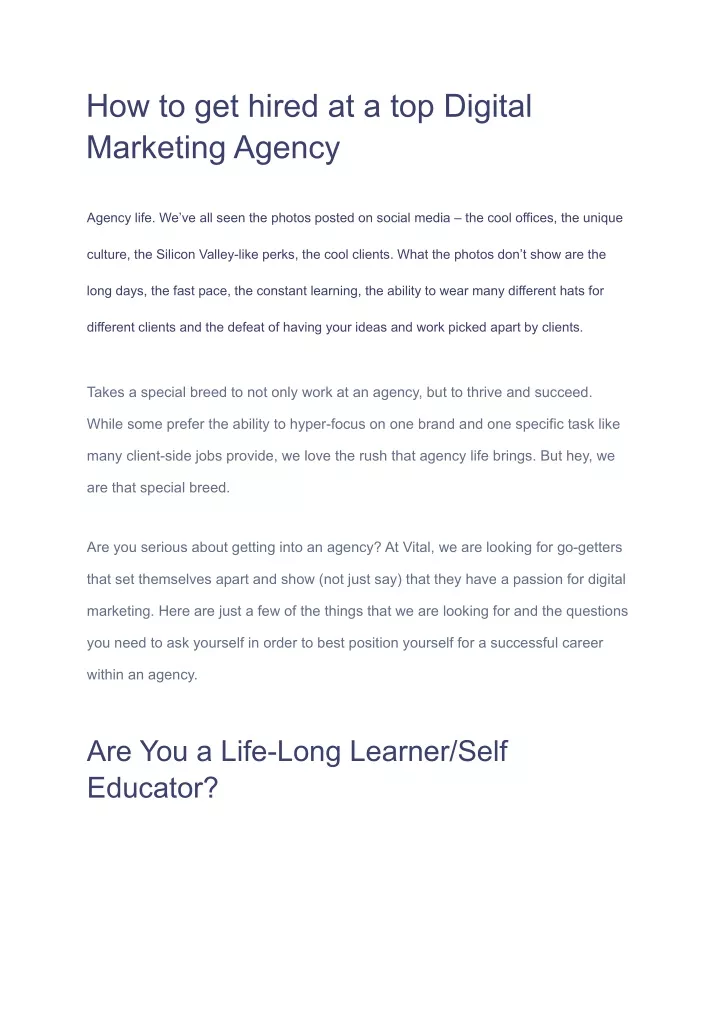 How to get hired at a top Digital Marketing Agency

Agency life. We've all seen the photos posted on social media – the cool offices, the unique culture, the Silicon Valley-like perks, the cool clients. What the photos don't show are the long days, the fast pace, the constant learning, the ability to wear many different hats for different clients and the defeat of having your ideas and work picked apart by clients.

Takes a special breed to not only work at an agency, but to thrive and succeed. While some prefer the ability to hyper-focus on one brand and one specific task like many client-side jobs provide, we love the rush that agency life brings. But hey, we are that special breed.

Are you serious about getting into an agency? At Vital, we are looking for go-getters that set themselves apart and show (not just say) that they have a passion for digital marketing. Here are just a few of the things that we are looking for and the questions you need to ask yourself in order to best position yourself for a successful career within an agency.

Are You a Life-Long Learner/Self Educator?